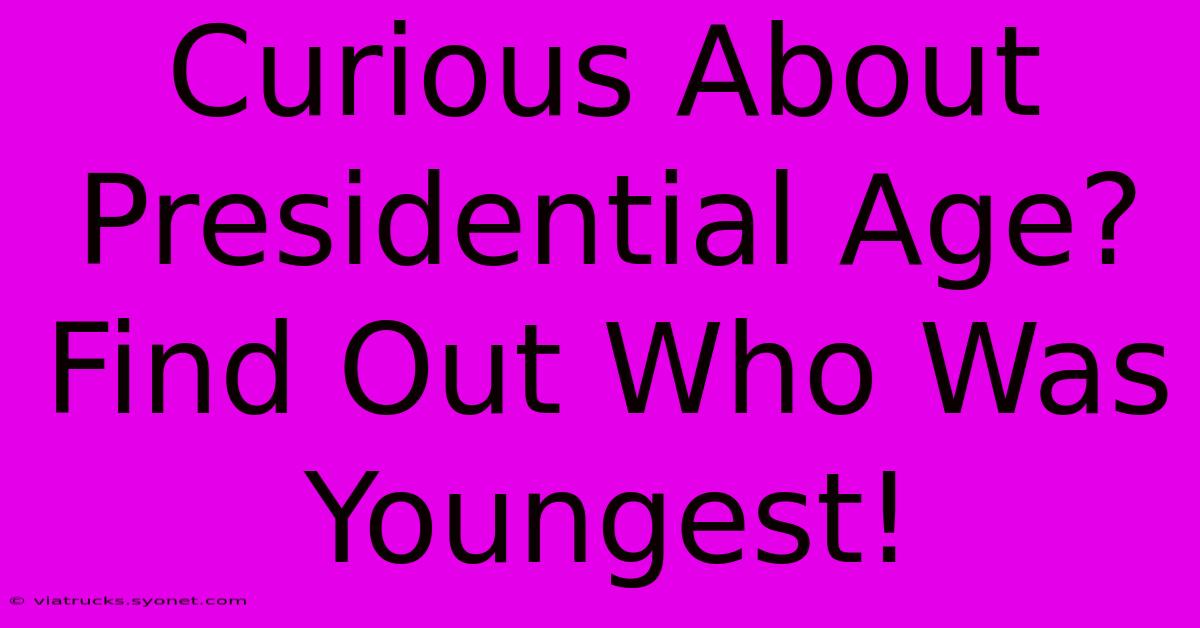 Curious About Presidential Age? Find Out Who Was Youngest!

© viatrucks.syonet.com